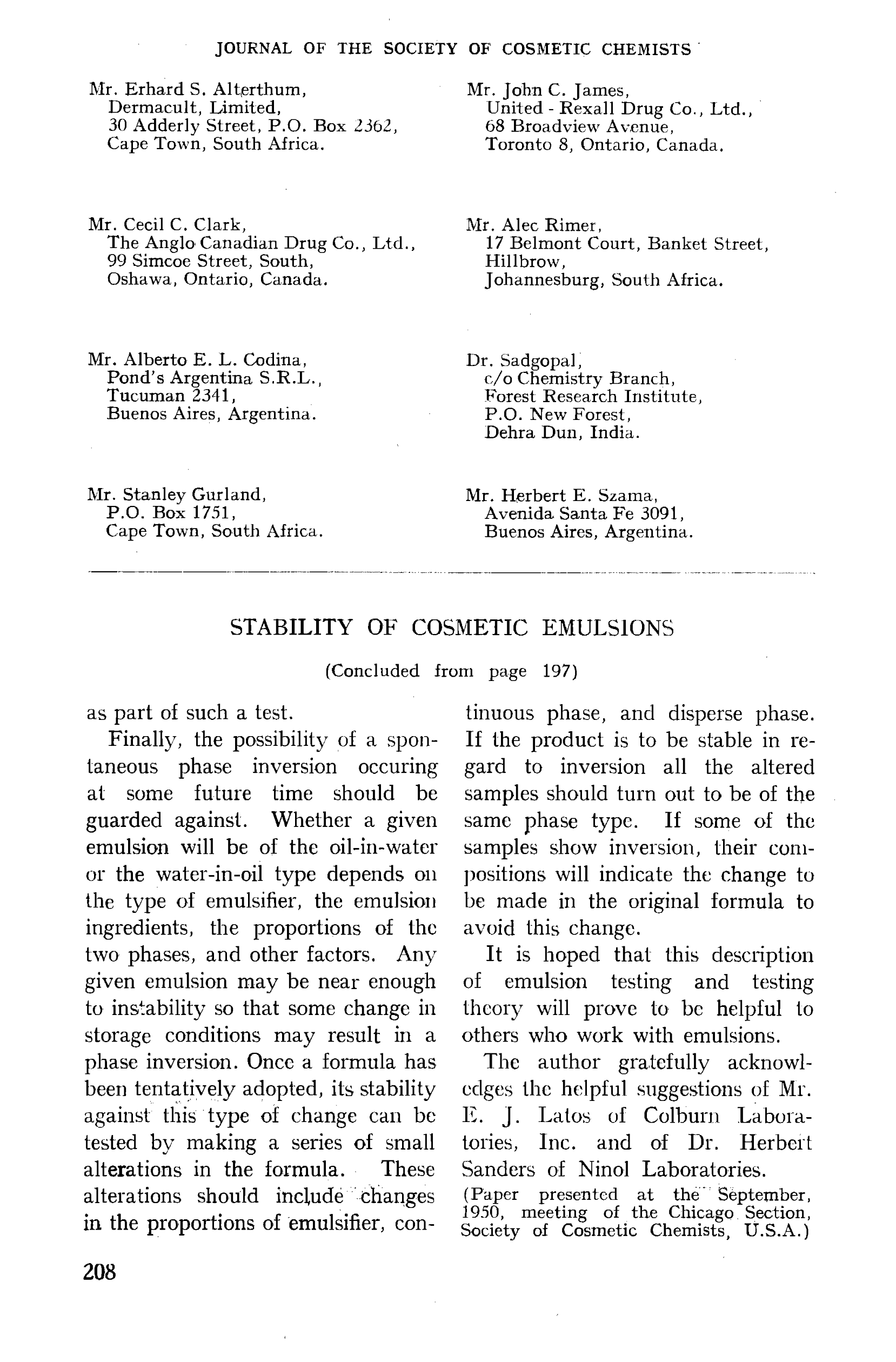 JOURNAL OF THE SOCIETY OF COSMETIC CHEMISTS

Mr. Erhard S. Alterthum,
Dermacult, Limited,
30 Adderly Street, P.O. Box 2362,
Cape Town, South Africa.

Mr. Cecil C. Clark,
The Anglo Canadian Drug Co., Ltd.,
99 Simcoe Street, South,
Oshawa, Ontario, Canada.

Mr. Alberto E. L. Codina,
Pond's Argentina S.R.L.,
Tucuman 2341,
Buenos Aires, Argentina.

Mr. Stanley Gurland,
P.O. Box 1751,
Cape Town, South Africa.

Mr. John C. James,
United - Rexall Drug Co., Ltd.,
68 Broadview Avenue,
Toronto 8, Ontario, Canada.

Mr. Alec Rimer,
17 Belmont Court, Banket Street,
Hillbrow,
Johannesburg, South Africa.

Dr. Sadgopal,
c/o Chemistry Branch,
Forest Research Institute,
P.O. New Forest,
Dehra Dun, India.

Mr. Herbert E. Szama,
Avenida Santa Fe 3091,
Buenos Aires, Argentina.

STABILITY OF COSMETIC EMULSIONS

(Concluded from page 197)

as part of such a test.

Finally, the possibility of a spontaneous phase inversion occuring at some future time should be guarded against. Whether a given emulsion will be of the oil-in-water or the water-in-oil type depends on the type of emulsifier, the emulsion ingredients, the proportions of the two phases, and other factors. Any given emulsion may be near enough to instability so that some change in storage conditions may result in a phase inversion. Once a formula has been tentatively adopted, its stability against this type of change can be tested by making a series of small alterations in the formula. These alterations should include changes in the proportions of emulsifier, continuous phase, and disperse phase. If the product is to be stable in regard to inversion all the altered samples should turn out to be of the same phase type. If some of the samples show inversion, their compositions will indicate the change to be made in the original formula to avoid this change.

It is hoped that this description of emulsion testing and testing theory will prove to be helpful to others who work with emulsions.

The author gratefully acknowledges the helpful suggestions of Mr. E. J. Latos of Colburn Laboratories, Inc. and of Dr. Herbert Sanders of Ninol Laboratories.

(Paper presented at the September, 1950, meeting of the Chicago Section, Society of Cosmetic Chemists, U.S.A.)

208